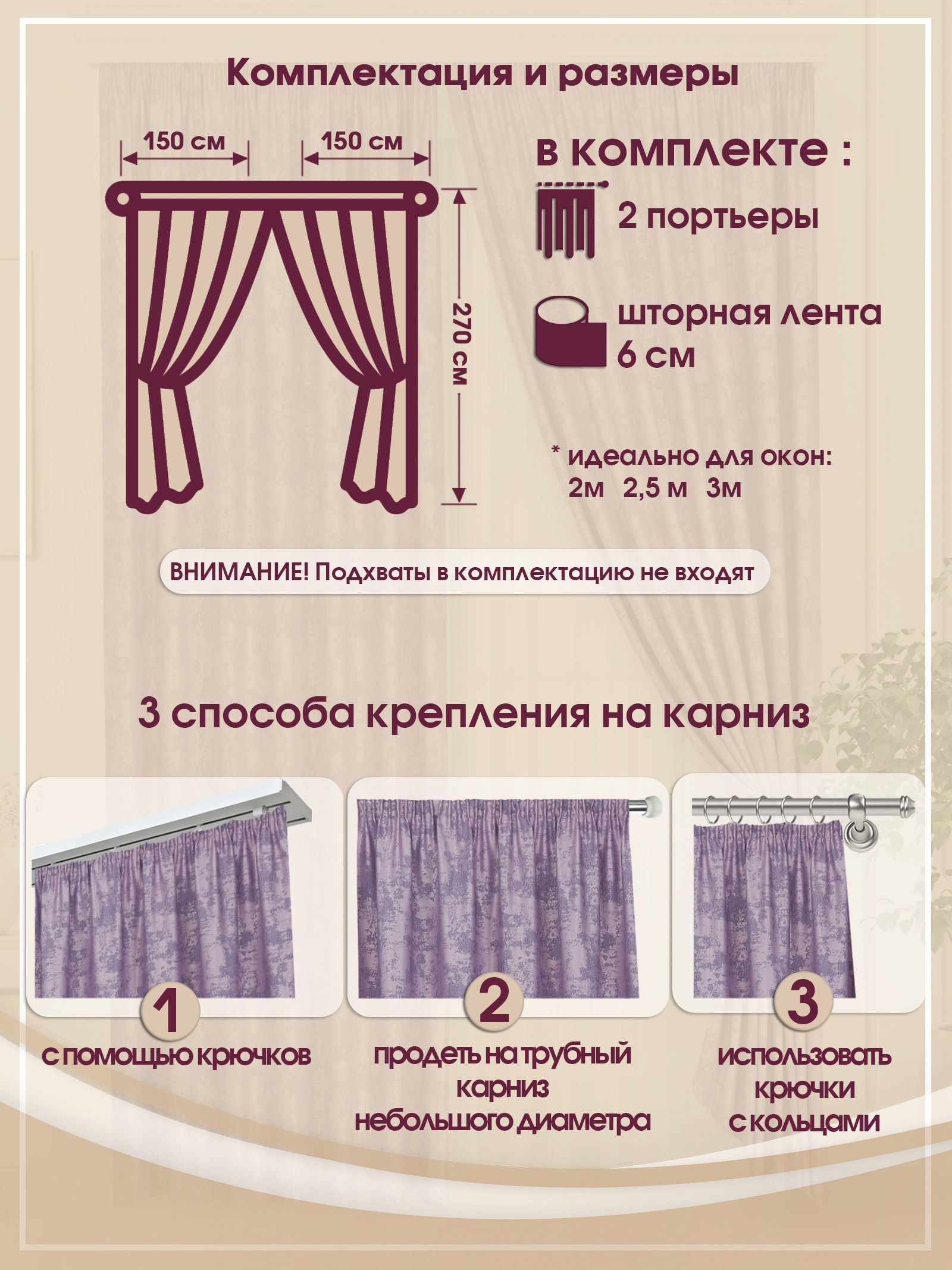 Комплектация и размеры

150 см

150 см

270 см

в комплекте :

2 портьеры

шторная лента 6 см

* идеально для окон:
2м 2,5 м 3м

ВНИМАНИЕ! Подхваты в комплектацию не входят

3 способа крепления на карниз

1

с помощью крючков

2

продеть на трубный карниз небольшого диаметра

3

использовать крючки с кольцами